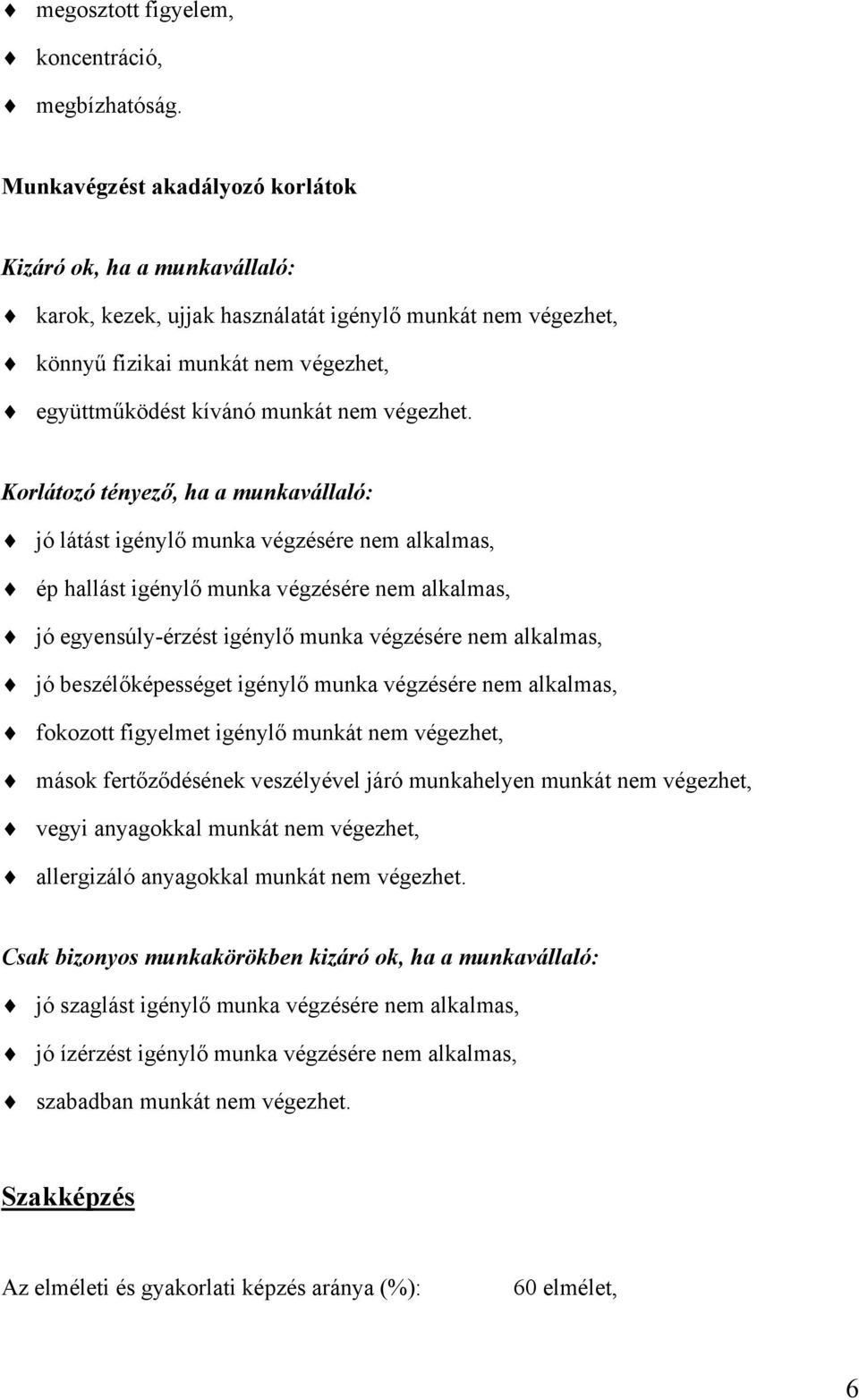 ♦ megosztott figyelem,

♦ koncentráció,

♦ megbízhatóság.

Munkavégzést akadályozó korlátok

Kizáró ok, ha a munkavállaló:

♦ karok, kezek, ujjak használatát igénylő munkát nem végezhet,

♦ könnyű fizikai munkát nem végezhet,

♦ együttműködést kívánó munkát nem végezhet.

Korlátozó tényező, ha a munkavállaló:

♦ jó látást igénylő munka végzésére nem alkalmas,

♦ ép hallást igénylő munka végzésére nem alkalmas,

♦ jó egyensúly-érzést igénylő munka végzésére nem alkalmas,

♦ jó beszélőképességet igénylő munka végzésére nem alkalmas,

♦ fokozott figyelmet igénylő munkát nem végezhet,

♦ mások fertőződésének veszélyével járó munkahelyen munkát nem végezhet,

♦ vegyi anyagokkal munkát nem végezhet,

♦ allergizáló anyagokkal munkát nem végezhet.

Csak bizonyos munkakörökben kizáró ok, ha a munkavállaló:

♦ jó szaglást igénylő munka végzésére nem alkalmas,

♦ jó ízérzést igénylő munka végzésére nem alkalmas,

♦ szabadban munkát nem végezhet.

Szakképzés

Az elméleti és gyakorlati képzés aránya (%): 60 elmélet,

6